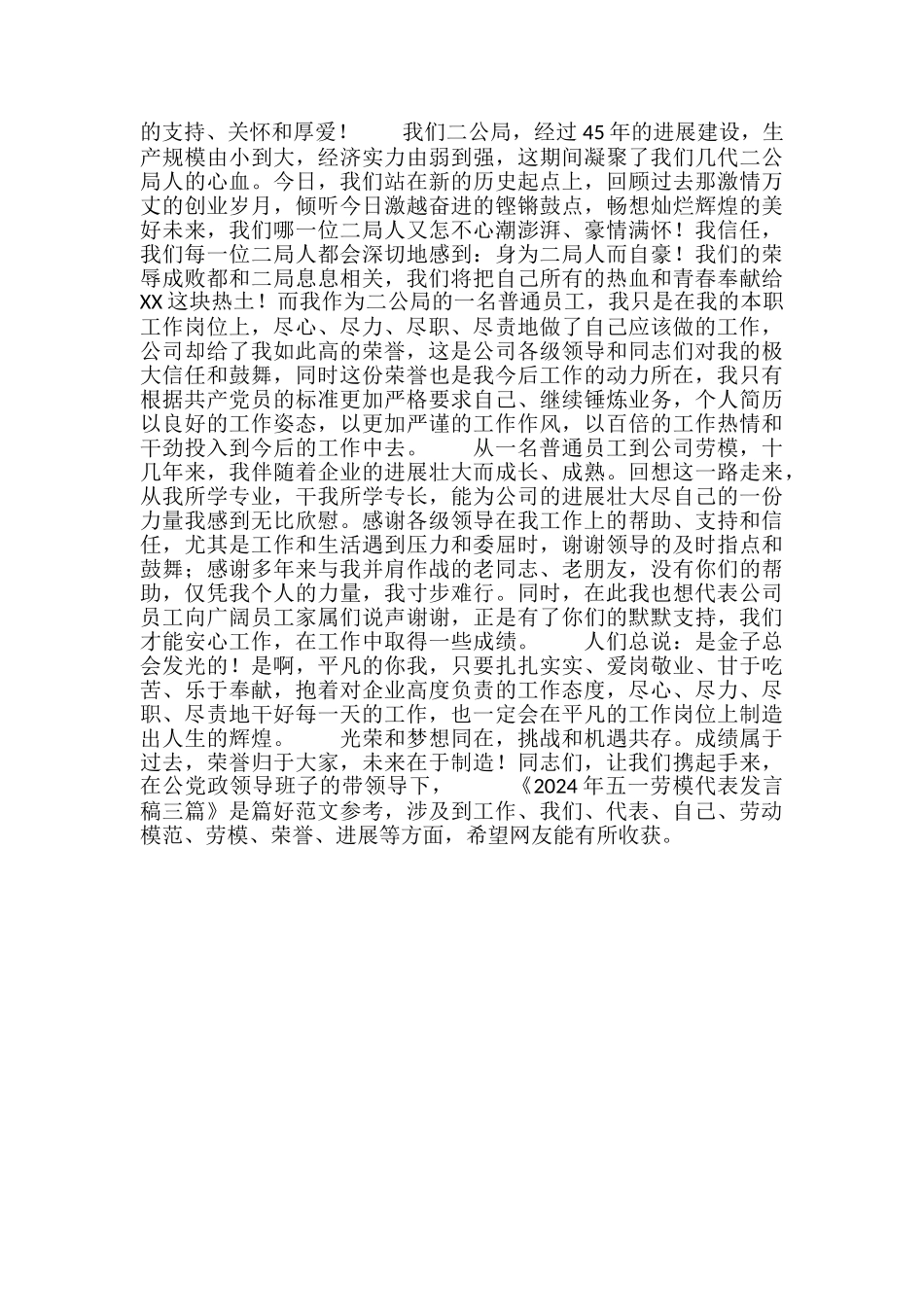 的支持、关怀和厚爱！　　我们二公局，经过45年的进展建设，生产规模由小到大，经济实力由弱到强，这期间凝聚了我们几代二公局人的心血。今日，我们站在新的历史起点上，回顾过去那激情万丈的创业岁月，倾听今日激越奋进的铿锵鼓点，畅想灿烂辉煌的美好未来，我们哪一位二局人又怎不心潮澎湃、豪情满怀！我信任，我们每一位二局人都会深切地感到：身为二局人而自豪！我们的荣辱成败都和二局息息相关，我们将把自己所有的热血和青春奉献给XX这块热土！而我作为二公局的一名普通员工，我只是在我的本职工作岗位上，尽心、尽力、尽职、尽责地做了自己应该做的工作，公司却给了我如此高的荣誉，这是公司各级领导和同志们对我的极大信任和鼓舞，同时这份荣誉也是我今后工作的动力所在，我只有根据共产党员的标准更加严格要求自己、继续锤炼业务，个人简历以良好的工作姿态，以更加严谨的工作作风，以百倍的工作热情和干劲投入到今后的工作中去。　　从一名普通员工到公司劳模，十几年来，我伴随着企业的进展壮大而成长、成熟。回想这一路走来，从我所学专业，干我所学专长，能为公司的进展壮大尽自己的一份力量我感到无比欣慰。感谢各级领导在我工作上的帮助、支持和信任，尤其是工作和生活遇到压力和委屈时，谢谢领导的及时指点和鼓舞；感谢多年来与我并肩作战的老同志、老朋友，没有你们的帮助，仅凭我个人的力量，我寸步难行。同时，在此我也想代表公司员工向广阔员工家属们说声谢谢，正是有了你们的默默支持，我们才能安心工作，在工作中取得一些成绩。　　人们总说：是金子总会发光的！是啊，平凡的你我，只要扎扎实实、爱岗敬业、甘于吃苦、乐于奉献，抱着对企业高度负责的工作态度，尽心、尽力、尽职、尽责地干好每一天的工作，也一定会在平凡的工作岗位上制造出人生的辉煌。　　光荣和梦想同在，挑战和机遇共存。成绩属于过去，荣誉归于大家，未来在于制造！同志们，让我们携起手来，在公党政领导班子的带领导下，　　《2024年五一劳模代表发言稿三篇》是篇好范文参考，涉及到工作、我们、代表、自己、劳动模范、劳模、荣誉、进展等方面，希望网友能有所收获。